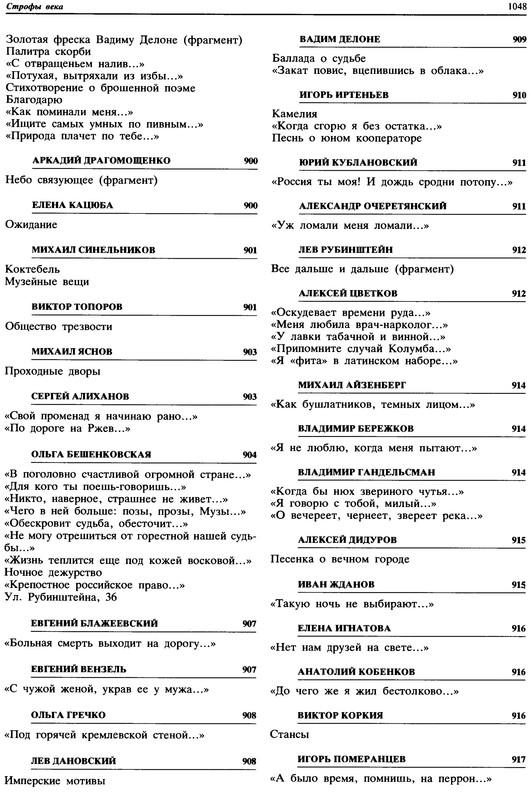 Строфы века 1048

Золотая фреска Вадиму Делоне (фрагмент)
Палитра скорби
«С отвращеньем налив...»
«Потухая, вытряхали из избы...»
Стихотворение о брошенной поэме
Благодарю
«Как поминали меня...»
«Ищите самых умных по пивным...»
«Природа плачет по тебе...»

АРКАДИЙ ДРАГОМОЩЕНКО 900

Небо связующее (фрагмент)

ЕЛЕНА КАЦЮБА 900

Ожидание

МИХАИЛ СИНЕЛЬНИКОВ 901

Коктебель
Музейные вещи

ВИКТОР ТОПОРОВ 901

Общество трезвости

МИХАИЛ ЯСНОВ 903

Проходные дворы

СЕРГЕЙ АЛИХАНОВ 903

«Свой променад я начинаю рано...»
«По дороге на Ржев...»

ОЛЬГА БЕШЕНКОВСКАЯ 904

«В поголовно счастливой огромной стране...»
«Для кого ты поешь-говоришь...»
«Никто, наверное, страшнее не живет...»
«Чего в ней больше: позы, прозы, Музы...»
«Обескровит судьба, обесточит...»
«Не могу отрешиться от горестной нашей судьбы...»
«Жизнь теплится еще под кожей восковой...»
Ночное дежурство
«Крепостное российское право...»
Ул. Рубинштейна, 36

ЕВГЕНИЙ БЛАЖЕЕВСКИЙ 907

«Больная смерть выходит на дорогу...»

ЕВГЕНИЙ ВЕНЗЕЛЬ 907

«С чужой женой, украв ее у мужа...»

ОЛЬГА ГРЕЧКО 908

«Под горячей кремлевской стеной...»

ЛЕВ ДАНОВСКИЙ 908

Имперские мотивы

ВАДИМ ДЕЛОНЕ 909

Баллада о судьбе
«Закат повис, вцепившись в облака...»

ИГОРЬ ИРТЕНЬЕВ 910

Камелия
«Когда сгорю я без остатка...»
Песнь о юном кооператоре

ЮРИЙ КУБЛАНОВСКИЙ 911

«Россия ты моя! И дождь сродни потопу...»

АЛЕКСАНДР ОЧЕРЕТЯНСКИЙ 911

«Уж ломали меня ломали...»

ЛЕВ РУБИНШТЕЙН 912

Все дальше и дальше (фрагмент)

АЛЕКСЕЙ ЦВЕТКОВ 912

«Оскудевает времени руда...»
«Меня любила врач-нарколог...»
«У лавки табачной и винной...»
«Припомните случай Колумба...»
«Я «фита» в латинском наборе...»

МИХАИЛ АЙЗЕНБЕРГ 914

«Как бушлатников, темных лицом...»

ВЛАДИМИР БЕРЕЖКОВ 914

«Я не люблю, когда меня пытают...»

ВЛАДИМИР ГАНДЕЛЬСМАН 914

«Когда бы нюх звериного чутья...»
«Я говорю с тобой, милый...»
«О вечереет, чернеет, звереет река...»

АЛЕКСЕЙ ДИДУРОВ 915

Песенка о вечном городе

ИВАН ЖДАНОВ 915

«Такую ночь не выбирают...»

ЕЛЕНА ИГНАТОВА 916

«Нет нам друзей на свете...»

АНАТОЛИЙ КОБЕНКОВ 916

«До чего же я жил бестолково...»

ВИКТОР КОРКИЯ 916

Стансы

ИГОРЬ ПОМЕРАНЦЕВ 917

«А было время, помнишь, на перрон...»